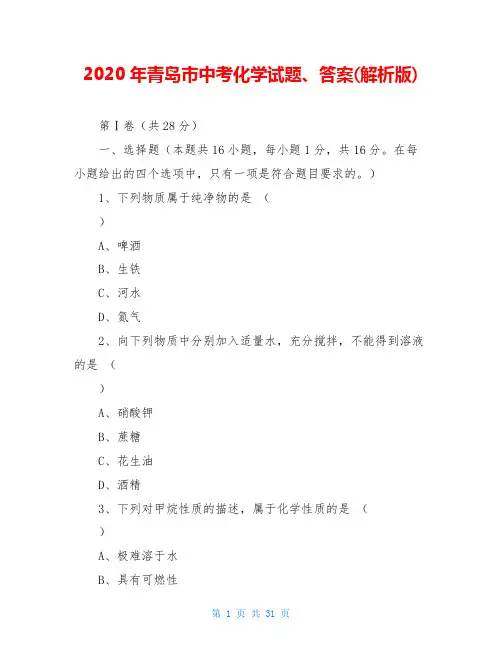 2020 年青岛市中考化学试题、答案(解析版)

第Ⅰ卷（共 28 分）

一、选择题（本题共 16 小题，每小题 1 分，共 16 分。在每小题给出的四个选项中，只有一项是符合题目要求的。）

1、下列物质属于纯净物的是 （

）

A、啤酒

B、生铁

C、河水

D、氮气

2、向下列物质中分别加入适量水，充分搅拌，不能得到溶液的是 （

）

A、硝酸钾

B、蔗糖

C、花生油

D、酒精

3、下列对甲烷性质的描述，属于化学性质的是 （

）

A、极难溶于水

B、具有可燃性

第 1 页 共 31 页